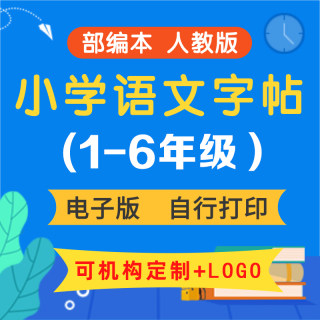 部编本 人教版

小学语文字帖

（1-6年级）

电子版 自行打印

可机构定制+LOGO